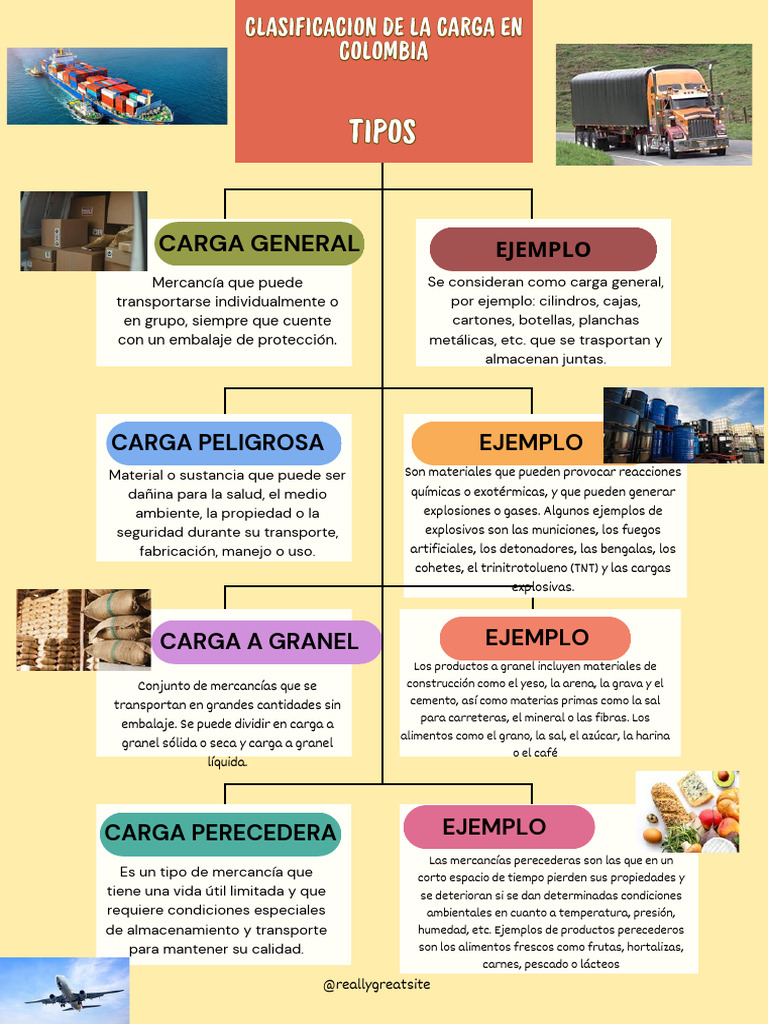 CLASIFICACION DE LA CARGA EN COLOMBIA

TIPOS

CARGA GENERAL

Mercancía que puede transportarse individualmente o en grupo, siempre que cuente con un embalaje de protección.

EJEMPLO

Se consideran como carga general, por ejemplo: cilindros, cajas, cartones, botellas, planchas metálicas, etc. que se trasportan y almacenan juntas.

CARGA PELIGROSA

Material o sustancia que puede ser dañina para la salud, el medio ambiente, la propiedad o la seguridad durante su transporte, fabricación, manejo o uso.

EJEMPLO

Son materiales que pueden provocar reacciones químicas o exotérmicas, y que pueden generar explosiones o gases. Algunos ejemplos de explosivos son las municiones, los fuegos artificiales, los detonadores, las bengalas, los cohetes, el trinitrotolueno (TNT) y las cargas explosivas.

CARGA A GRANEL

Conjunto de mercancías que se transportan en grandes cantidades sin embalaje. Se puede dividir en carga a granel sólida o seca y carga a granel líquida.

EJEMPLO

Los productos a granel incluyen materiales de construcción como el yeso, la arena, la grava y el cemento, así como materias primas como la sal para carreteras, el mineral o las fibras. Los alimentos como el grano, la sal, el azúcar, la harina o el café

CARGA PERECEDERA

Es un tipo de mercancía que tiene una vida útil limitada y que requiere condiciones especiales de almacenamiento y transporte para mantener su calidad.

EJEMPLO

Las mercancías perecederas son las que en un corto espacio de tiempo pierden sus propiedades y se deterioran si se dan determinadas condiciones ambientales en cuanto a temperatura, presión, humedad, etc. Ejemplos de productos perecederos son los alimentos frescos como frutas, hortalizas, carnes, pescado o lácteos

@reallygreatsite